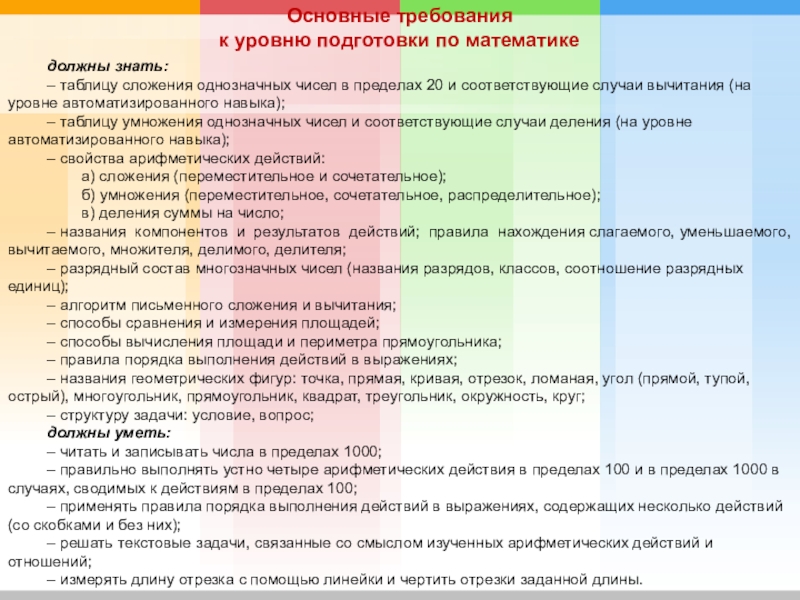 Основные требования
к уровню подготовки по математике

должны знать:

– таблицу сложения однозначных чисел в пределах 20 и соответствующие случаи вычитания (на уровне автоматизированного навыка);

– таблицу умножения однозначных чисел и соответствующие случаи деления (на уровне автоматизированного навыка);

– свойства арифметических действий:

а) сложения (переместительное и сочетательное);

б) умножения (переместительное, сочетательное, распределительное);

в) деления суммы на число;

– названия компонентов и результатов действий; правила нахождения слагаемого, уменьшаемого, вычитаемого, множителя, делимого, делителя;

– разрядный состав многозначных чисел (названия разрядов, классов, соотношение разрядных единиц);

– алгоритм письменного сложения и вычитания;

– способы сравнения и измерения площадей;

– способы вычисления площади и периметра прямоугольника;

– правила порядка выполнения действий в выражениях;

– названия геометрических фигур: точка, прямая, кривая, отрезок, ломаная, угол (прямой, тупой, острый), многоугольник, прямоугольник, квадрат, треугольник, окружность, круг;

– структуру задачи: условие, вопрос;

должны уметь:

– читать и записывать числа в пределах 1000;

– правильно выполнять устно четыре арифметических действия в пределах 100 и в пределах 1000 в случаях, сводимых к действиям в пределах 100;

– применять правила порядка выполнения действий в выражениях, содержащих несколько действий (со скобками и без них);

– решать текстовые задачи, связанные со смыслом изученных арифметических действий и отношений;

– измерять длину отрезка с помощью линейки и чертить отрезки заданной длины.